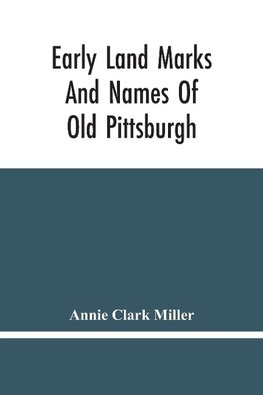 Early Land Marks And Names Of Old Pittsburgh

Annie Clark Miller